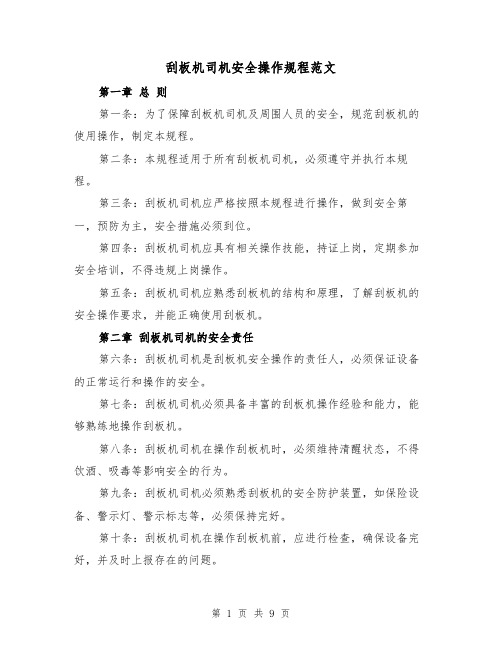 刮板机司机安全操作规程范文

第一章 总 则

第一条：为了保障刮板机司机及周围人员的安全，规范刮板机的使用操作，制定本规程。

第二条：本规程适用于所有刮板机司机，必须遵守并执行本规程。

第三条：刮板机司机应严格按照本规程进行操作，做到安全第一，预防为主，安全措施必须到位。

第四条：刮板机司机应具有相关操作技能，持证上岗，定期参加安全培训，不得违规上岗操作。

第五条：刮板机司机应熟悉刮板机的结构和原理，了解刮板机的安全操作要求，并能正确使用刮板机。

第二章 刮板机司机的安全责任

第六条：刮板机司机是刮板机安全操作的责任人，必须保证设备的正常运行和操作的安全。

第七条：刮板机司机必须具备丰富的刮板机操作经验和能力，能够熟练地操作刮板机。

第八条：刮板机司机在操作刮板机时，必须维持清醒状态，不得饮酒、吸毒等影响安全的行为。

第九条：刮板机司机必须熟悉刮板机的安全防护装置，如保险设备、警示灯、警示标志等，必须保持完好。

第十条：刮板机司机在操作刮板机前，应进行检查，确保设备完好，并及时上报存在的问题。

第 1 页 共 9 页